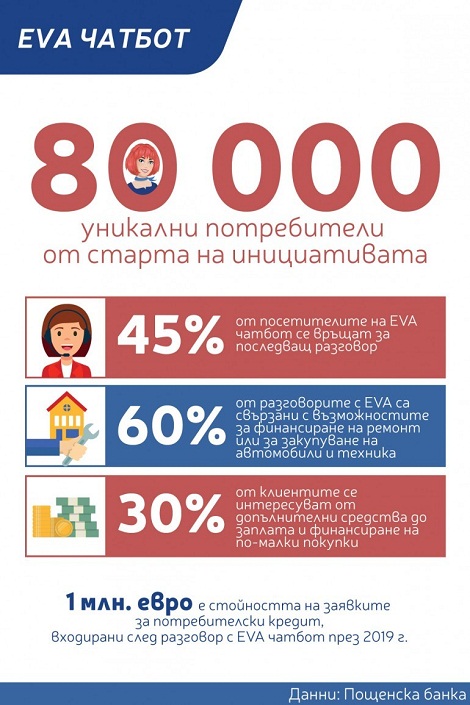 EVA ЧАТБОТ

80 000

уникални потребители от старта на инициативата

45% от посетителите на EVA чатбот се връщат за последващ разговор

60% от разговорите с EVA са свързани с възможностите за финансиране на ремонт или за закупуване на автомобили и техника

30% от клиентите се интересуват от допълнителни средства до заплата и финансиране на по-малки покупки

1 млн. евро е стойността на заявките за потребителски кредит, входирани след разговор с EVA чатбот през 2019 г.

Данни: Пощенска банка